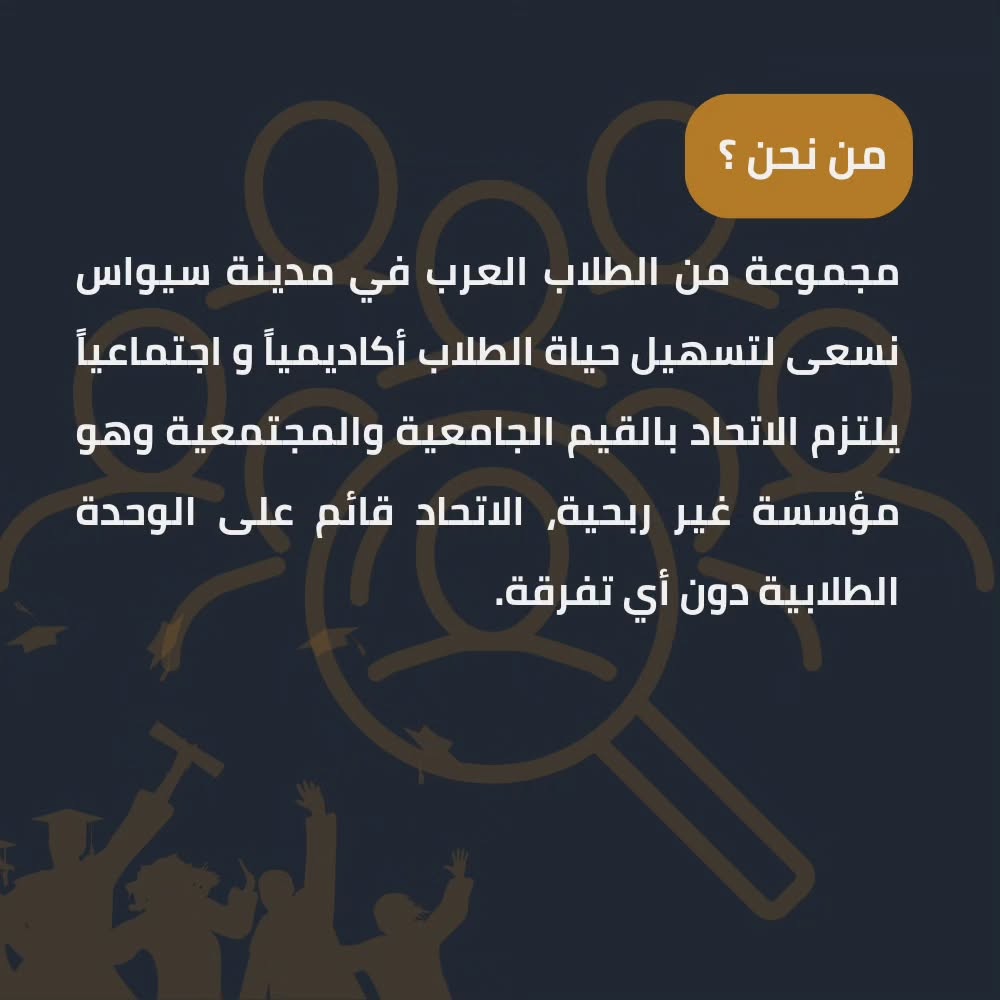 من نحن ؟

مجموعة من الطلاب العرب في مدينة سيواس نسعى لتسهيل حياة الطلاب أكاديمياً و اجتماعياً يلتزم الاتحاد بالقيم الجامعية والمجتمعية وهو مؤسسة غير ربحية، الاتحاد قائم على الوحدة الطلابية دون أي تفرقة.